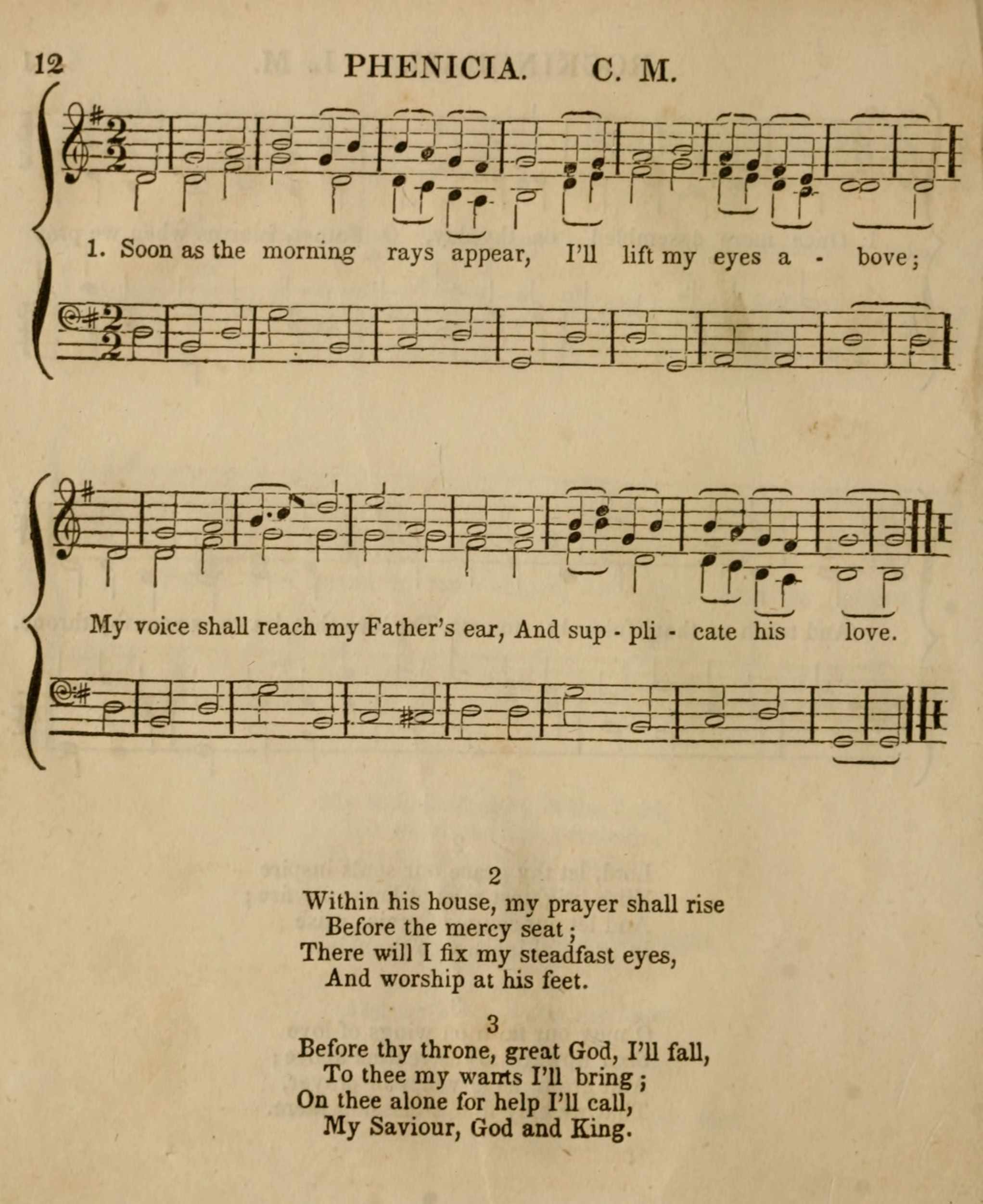 12 PHENICIA. C. M.

1. Soon as the morning rays appear, I'll lift my eyes a - bove;

My voice shall reach my Father's ear, And sup - pli - cate his love.

2
Within his house, my prayer shall rise
Before the mercy seat;
There will I fix my steadfast eyes,
And worship at his feet.

3
Before thy throne, great God, I'll fall,
To thee my wants I'll bring;
On thee alone for help I'll call,
My Saviour, God and King.